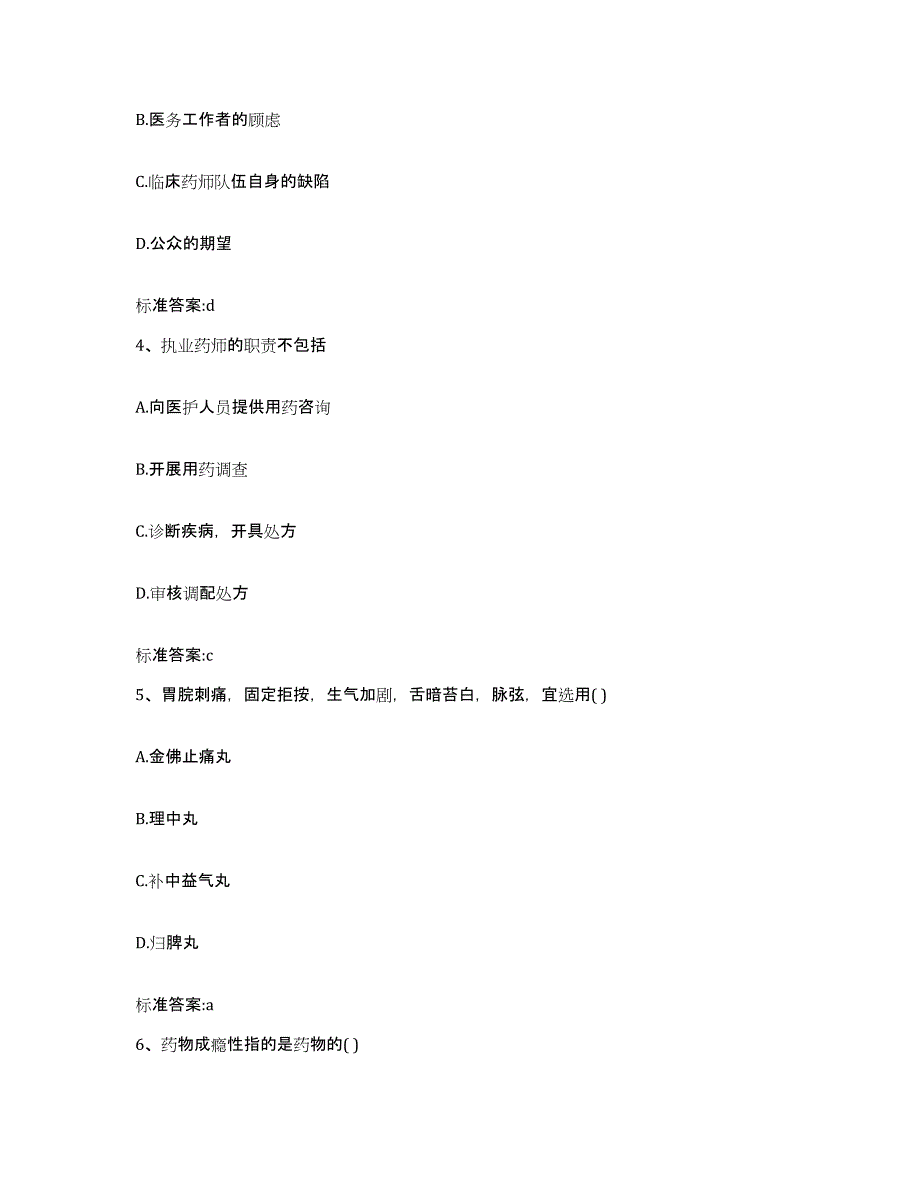 B.医务工作者的顾虑

C.临床药师队伍自身的缺陷

D.公众的期望

标准答案:d

4、执业药师的职责不包括

A.向医护人员提供用药咨询

B.开展用药调查

C.诊断疾病，开具处方

D.审核调配处方

标准答案:c

5、胃脘刺痛，固定拒按，生气加剧，舌暗苔白，脉弦，宜选用( )

A.金佛止痛丸

B.理中丸

C.补中益气丸

D.归脾丸

标准答案:a

6、药物成瘾性指的是药物的( )